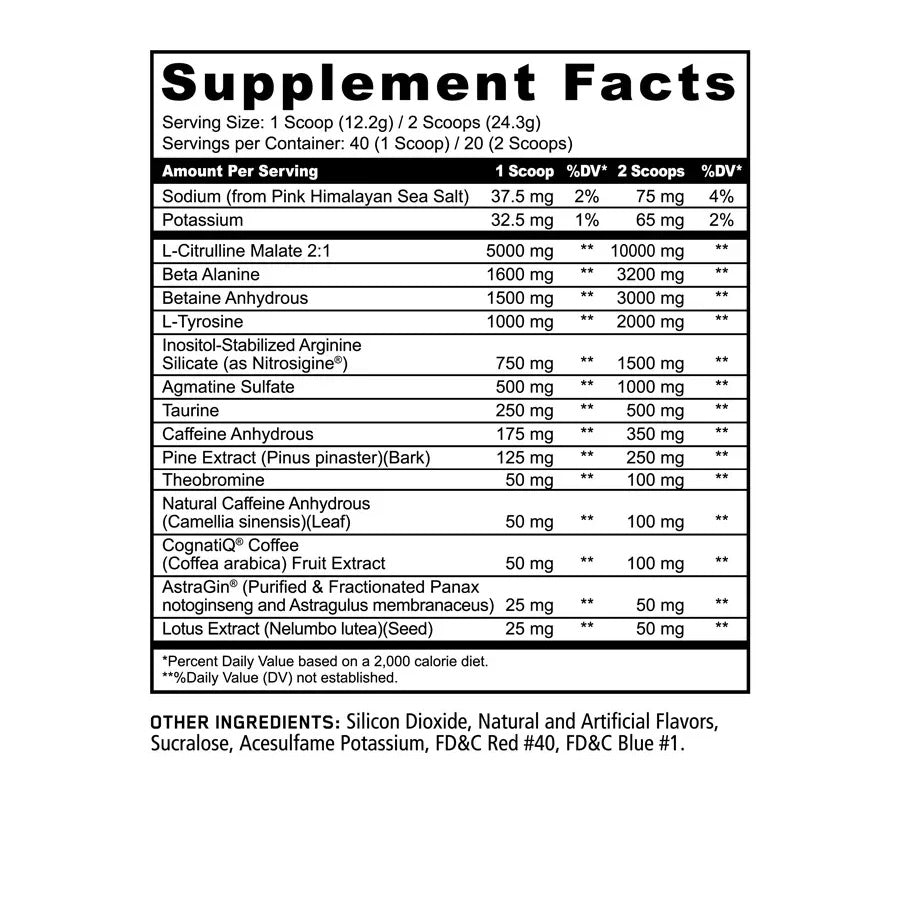 Supplement Facts
Serving Size: 1 Scoop (12.2g) / 2 Scoops (24.3g)
Servings per Container: 40 (1 Scoop) / 20 (2 Scoops)

| Amount Per Serving | 1 Scoop | %DV* | 2 Scoops | %DV* |
|---|---|---|---|---|
| Sodium (from Pink Himalayan Sea Salt) | 37.5 mg | 2% | 75 mg | 4% |
| Potassium | 32.5 mg | 1% | 65 mg | 2% |
| L-Citrulline Malate 2:1 | 5000 mg | ** | 10000 mg | ** |
| Beta Alanine | 1600 mg | ** | 3200 mg | ** |
| Betaine Anhydrous | 1500 mg | ** | 3000 mg | ** |
| L-Tyrosine | 1000 mg | ** | 2000 mg | ** |
| Inositol-Stabilized Arginine Silicate (as Nitrosigine®) | 750 mg | ** | 1500 mg | ** |
| Agmatine Sulfate | 500 mg | ** | 1000 mg | ** |
| Taurine | 250 mg | ** | 500 mg | ** |
| Caffeine Anhydrous | 175 mg | ** | 350 mg | ** |
| Pine Extract (Pinus pinaster)(Bark) | 125 mg | ** | 250 mg | ** |
| Theobromine | 50 mg | ** | 100 mg | ** |
| Natural Caffeine Anhydrous (Camellia sinensis)(Leaf) | 50 mg | ** | 100 mg | ** |
| CognatiQ® Coffee (Coffea arabica) Fruit Extract | 50 mg | ** | 100 mg | ** |
| AstraGin® (Purified & Fractionated Panax notoginseng and Astragulus membranaceus) | 25 mg | ** | 50 mg | ** |
| Lotus Extract (Nelumbo lutea)(Seed) | 25 mg | ** | 50 mg | ** |

*Percent Daily Value based on a 2,000 calorie diet.
**%Daily Value (DV) not established.

OTHER INGREDIENTS: Silicon Dioxide, Natural and Artificial Flavors, Sucralose, Acesulfame Potassium, FD&C Red #40, FD&C Blue #1.